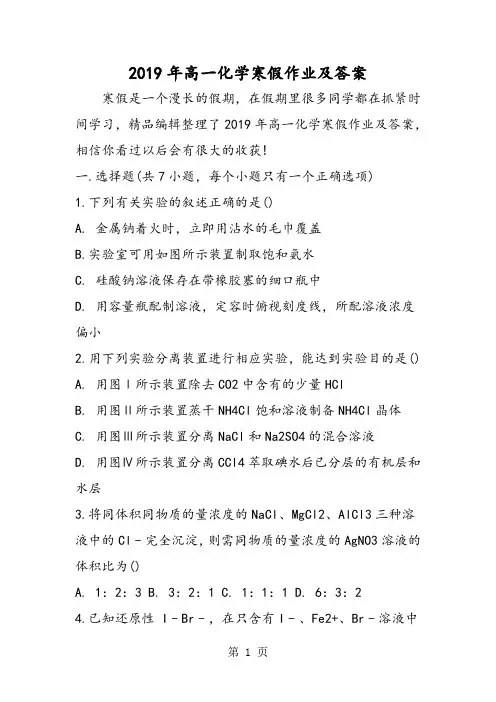 2019年高一化学寒假作业及答案

寒假是一个漫长的假期，在假期里很多同学都在抓紧时间学习，精品编辑整理了2019年高一化学寒假作业及答案，相信你看过以后会有很大的收获!

一.选择题(共7小题，每个小题只有一个正确选项)

1.下列有关实验的叙述正确的是()

A. 金属钠着火时，立即用沾水的毛巾覆盖

B.实验室可用如图所示装置制取饱和氨水

C. 硅酸钠溶液保存在带橡胶塞的细口瓶中

D. 用容量瓶配制溶液，定容时俯视刻度线，所配溶液浓度偏小

2.用下列实验分离装置进行相应实验，能达到实验目的是()

A. 用图Ⅰ所示装置除去CO2中含有的少量HCl

B. 用图Ⅱ所示装置蒸干NH4Cl饱和溶液制备NH4Cl晶体

C. 用图Ⅲ所示装置分离NaCl和Na2SO4的混合溶液

D. 用图Ⅳ所示装置分离CCl4萃取碘水后已分层的有机层和水层

3.将同体积同物质的量浓度的NaCl、MgCl2、AlCl3三种溶液中的Cl-完全沉淀，则需同物质的量浓度的AgNO3溶液的体积比为()

A. 1：2：3 B. 3：2：1 C. 1：1：1 D. 6：3：2

4.已知还原性 I-Br-，在只含有I-、Fe2+、Br-溶液中

第 1 页